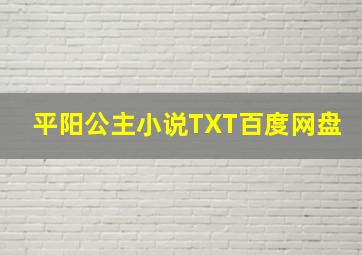 平阳公主小说TXT百度网盘